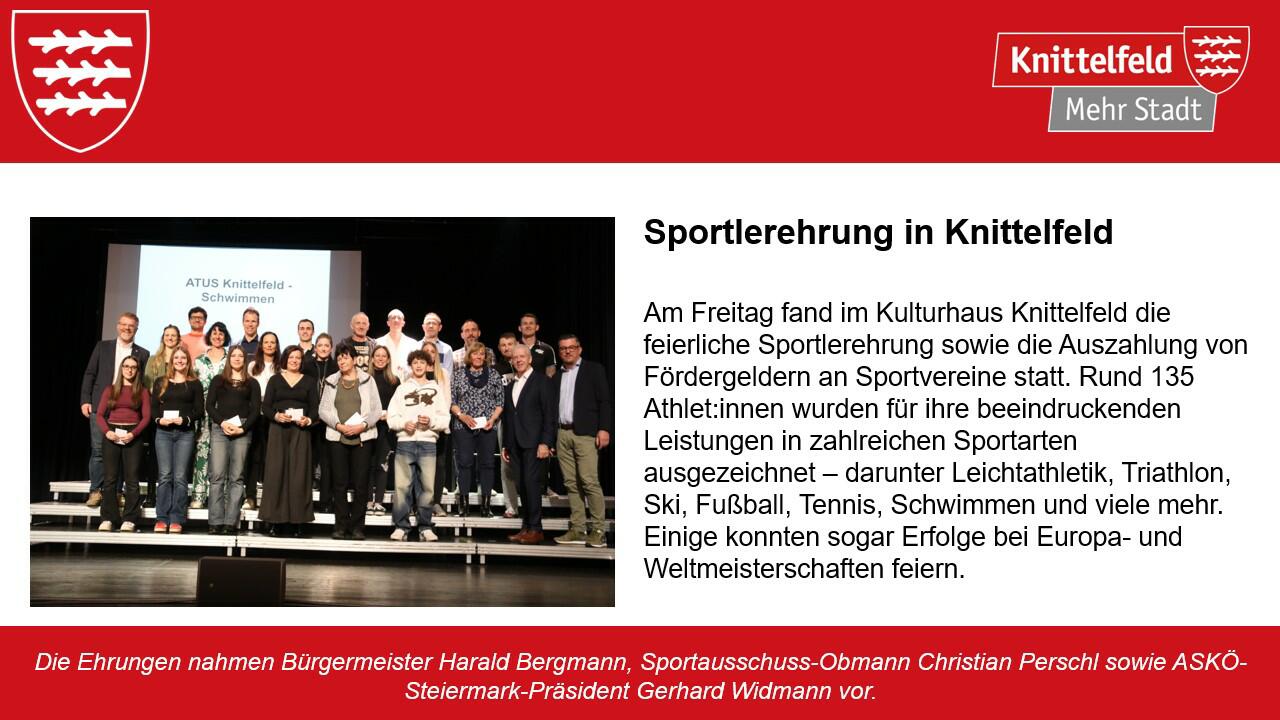 Knittelfeld
Mehr Stadt

ATUS Knittelfeld - Schwimmen

Sportlerehrung in Knittelfeld

Am Freitag fand im Kulturhaus Knittelfeld die feierliche Sportlerehrung sowie die Auszahlung von Fördergeldern an Sportvereine statt. Rund 135 Athlet:innen wurden für ihre beeindruckenden Leistungen in zahlreichen Sportarten ausgezeichnet – darunter Leichtathletik, Triathlon, Ski, Fußball, Tennis, Schwimmen und viele mehr. Einige konnten sogar Erfolge bei Europa- und Weltmeisterschaften feiern.

Die Ehrungen nahmen Bürgermeister Harald Bergmann, Sportausschuss-Obmann Christian Perschl sowie ASKÖ-Steiermark-Präsident Gerhard Widmann vor.